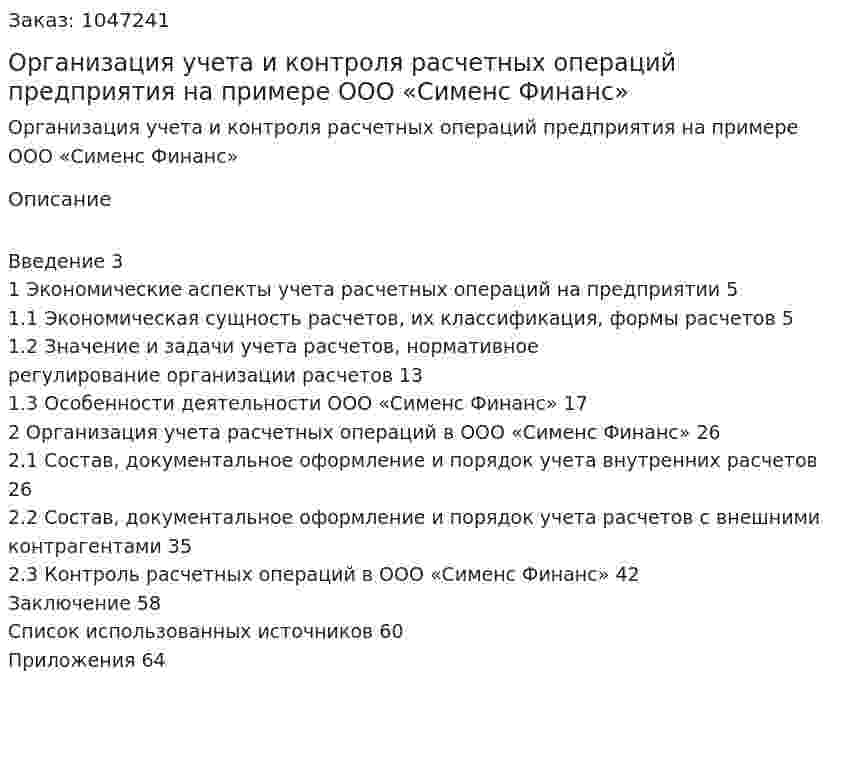 Заказ: 1047241

Организация учета и контроля расчетных операций предприятия на примере ООО «Сименс Финанс»

Организация учета и контроля расчетных операций предприятия на примере ООО «Сименс Финанс»

Описание

Введение 3
1 Экономические аспекты учета расчетных операций на предприятии 5
1.1 Экономическая сущность расчетов, их классификация, формы расчетов 5
1.2 Значение и задачи учета расчетов, нормативное регулирование организации расчетов 13
1.3 Особенности деятельности ООО «Сименс Финанс» 17
2 Организация учета расчетных операций в ООО «Сименс Финанс» 26
2.1 Состав, документальное оформление и порядок учета внутренних расчетов 26
2.2 Состав, документальное оформление и порядок учета расчетов с внешними контрагентами 35
2.3 Контроль расчетных операций в ООО «Сименс Финанс» 42
Заключение 58
Список использованных источников 60
Приложения 64